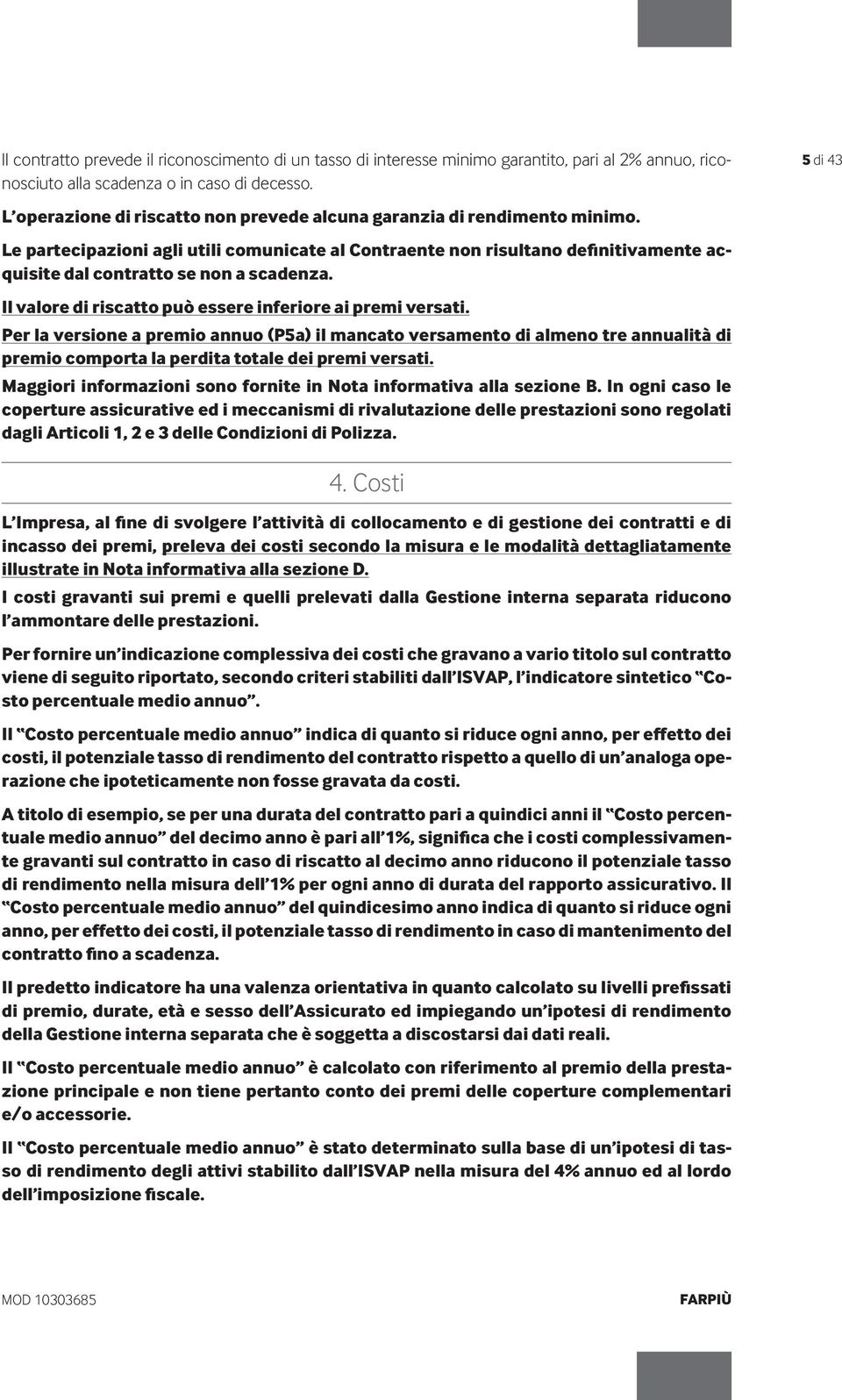 5 di 43

Il contratto prevede il riconoscimento di un tasso di interesse minimo garantito, pari al 2% annuo, riconosciuto alla scadenza o in caso di decesso.

L'operazione di riscatto non prevede alcuna garanzia di rendimento minimo.

Le partecipazioni agli utili comunicate al Contraente non risultano definitivamente acquisite dal contratto se non a scadenza.

Il valore di riscatto può essere inferiore ai premi versati.

Per la versione a premio annuo (P5a) il mancato versamento di almeno tre annualità di premio comporta la perdita totale dei premi versati.

Maggiori informazioni sono fornite in Nota informativa alla sezione B. In ogni caso le coperture assicurative ed i meccanismi di rivalutazione delle prestazioni sono regolati dagli Articoli 1, 2 e 3 delle Condizioni di Polizza.

4. Costi

L'Impresa, al fine di svolgere l'attività di collocamento e di gestione dei contratti e di incasso dei premi, preleva dei costi secondo la misura e le modalità dettagliatamente illustrate in Nota informativa alla sezione D.

I costi gravanti sui premi e quelli prelevati dalla Gestione interna separata riducono l'ammontare delle prestazioni.

Per fornire un'indicazione complessiva dei costi che gravano a vario titolo sul contratto viene di seguito riportato, secondo criteri stabiliti dall'ISVAP, l'indicatore sintetico "Costo percentuale medio annuo".

Il "Costo percentuale medio annuo" indica di quanto si riduce ogni anno, per effetto dei costi, il potenziale tasso di rendimento del contratto rispetto a quello di un'analoga operazione che ipoteticamente non fosse gravata da costi.

A titolo di esempio, se per una durata del contratto pari a quindici anni il "Costo percentuale medio annuo" del decimo anno è pari all'1%, significa che i costi complessivamente gravanti sul contratto in caso di riscatto al decimo anno riducono il potenziale tasso di rendimento nella misura dell'1% per ogni anno di durata del rapporto assicurativo. Il "Costo percentuale medio annuo" del quindicesimo anno indica di quanto si riduce ogni anno, per effetto dei costi, il potenziale tasso di rendimento in caso di mantenimento del contratto fino a scadenza.

Il predetto indicatore ha una valenza orientativa in quanto calcolato su livelli prefissati di premio, durate, età e sesso dell'Assicurato ed impiegando un'ipotesi di rendimento della Gestione interna separata che è soggetta a discostarsi dai dati reali.

Il "Costo percentuale medio annuo" è calcolato con riferimento al premio della prestazione principale e non tiene pertanto conto dei premi delle coperture complementari e/o accessorie.

Il "Costo percentuale medio annuo" è stato determinato sulla base di un'ipotesi di tasso di rendimento degli attivi stabilito dall'ISVAP nella misura del 4% annuo ed al lordo dell'imposizione fiscale.

MOD 10303685

FARPIÙ